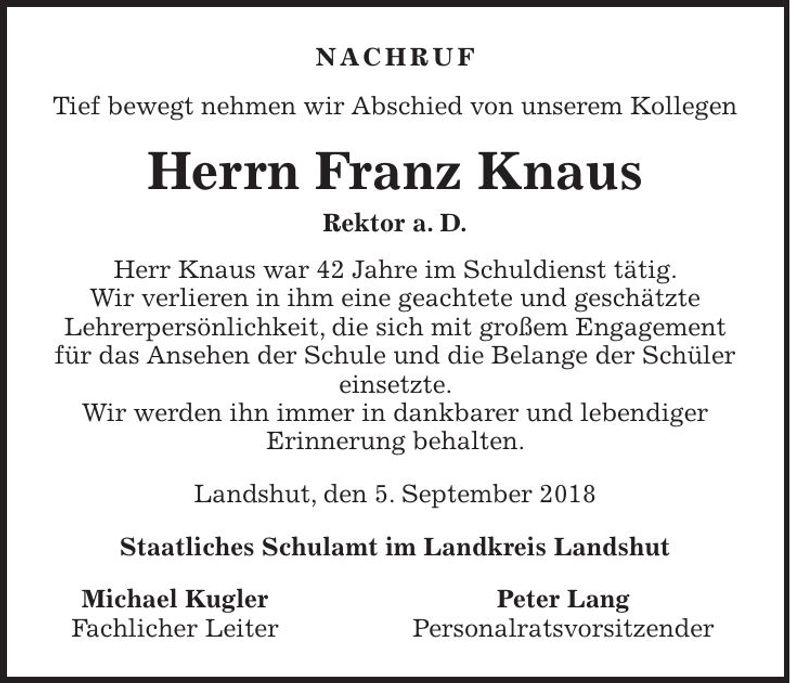 NACHRUF

Tief bewegt nehmen wir Abschied von unserem Kollegen

Herrn Franz Knaus

Rektor a. D.

Herr Knaus war 42 Jahre im Schuldienst tätig.
Wir verlieren in ihm eine geachtete und geschätzte Lehrerpersönlichkeit, die sich mit großem Engagement für das Ansehen der Schule und die Belange der Schüler einsetzte.
Wir werden ihn immer in dankbarer und lebendiger Erinnerung behalten.

Landshut, den 5. September 2018

Staatliches Schulamt im Landkreis Landshut

Michael Kugler
Fachlicher Leiter

Peter Lang
Personalratsvorsitzender